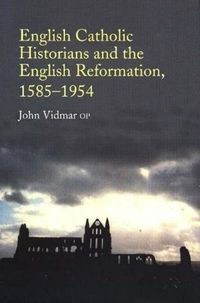 English Catholic Historians and the English Reformation, 1585–1954

John Vidmar OP